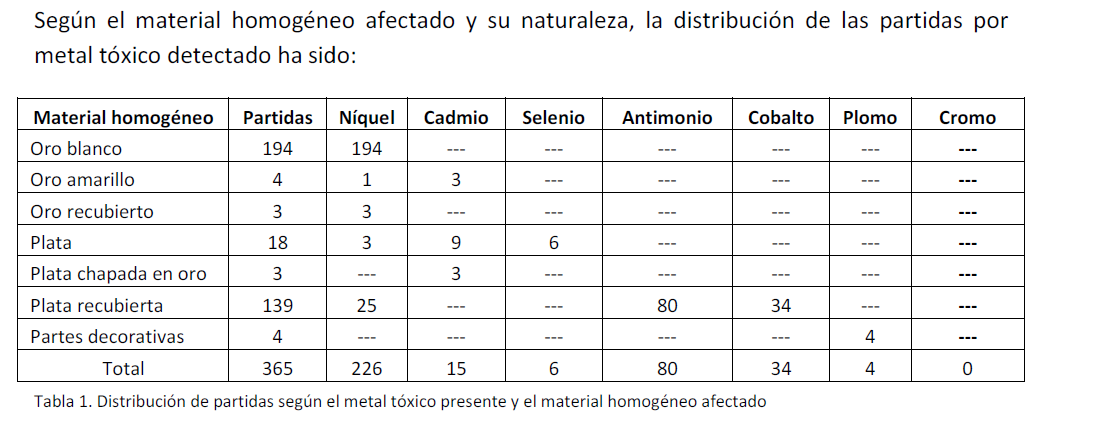 Según el material homogéneo afectado y su naturaleza, la distribución de las partidas por metal tóxico detectado ha sido:

| Material homogéneo | Partidas | Níquel | Cadmio | Selenio | Antimonio | Cobalto | Plomo | Cromo |
|---|---|---|---|---|---|---|---|---|
| Oro blanco | 194 | 194 | --- | --- | --- | --- | --- | --- |
| Oro amarillo | 4 | 1 | 3 | --- | --- | --- | --- | --- |
| Oro recubierto | 3 | 3 | --- | --- | --- | --- | --- | --- |
| Plata | 18 | 3 | 9 | 6 | --- | --- | --- | --- |
| Plata chapada en oro | 3 | --- | 3 | --- | --- | --- | --- | --- |
| Plata recubierta | 139 | 25 | --- | --- | 80 | 34 | --- | --- |
| Partes decorativas | 4 | --- | --- | --- | --- | --- | 4 | --- |
| Total | 365 | 226 | 15 | 6 | 80 | 34 | 4 | 0 |

Tabla 1. Distribución de partidas según el metal tóxico presente y el material homogéneo afectado